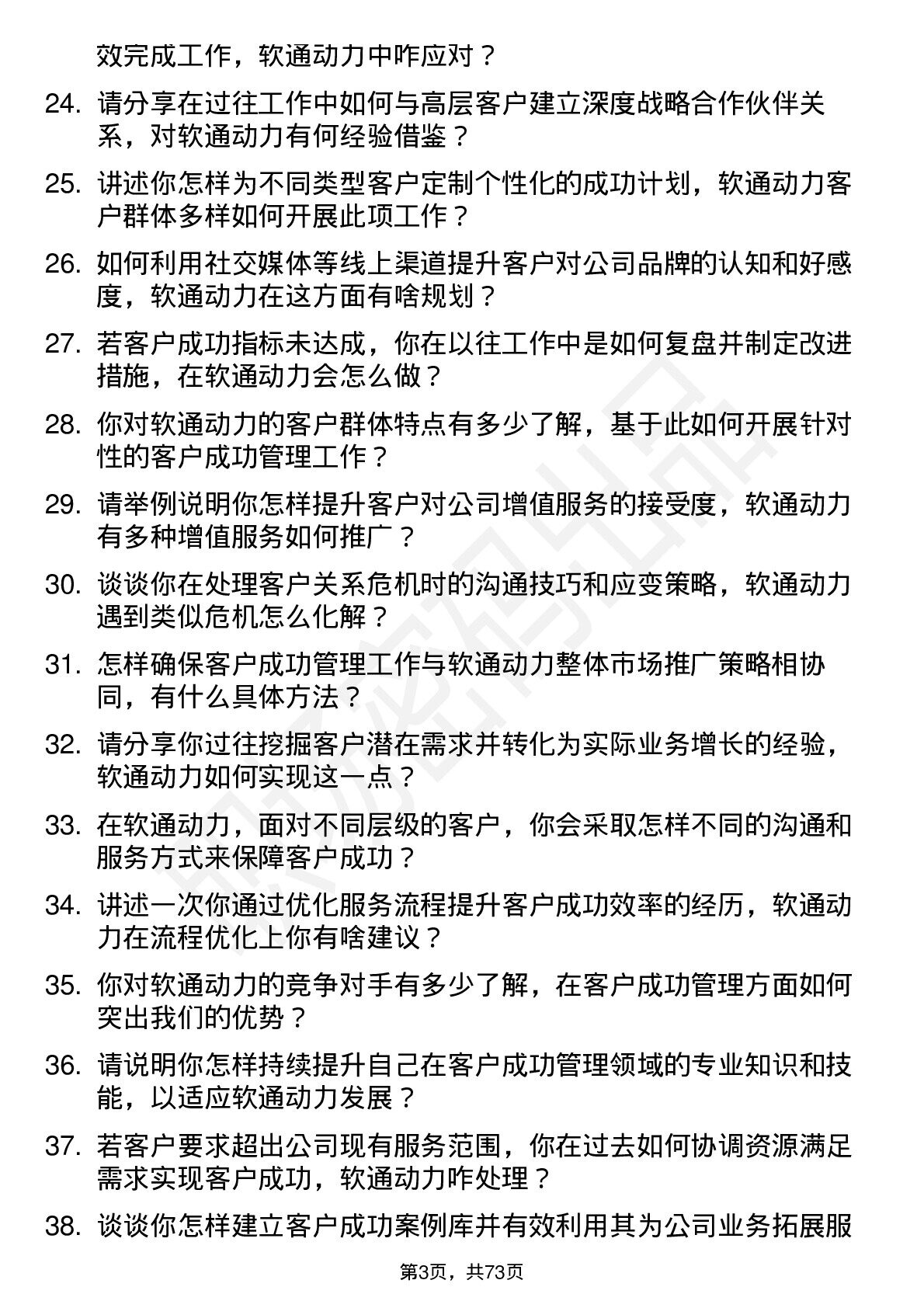 效完成工作，软通动力中咋应对？

24. 请分享在过往工作中如何与高层客户建立深度战略合作伙伴关系，对软通动力有何经验借鉴？

25. 讲述你怎样为不同类型客户定制个性化的成功计划，软通动力客户群体多样如何开展此项工作？

26. 如何利用社交媒体等线上渠道提升客户对公司品牌的认知和好感度，软通动力在这方面有啥规划？

27. 若客户成功指标未达成，你在以往工作中是如何复盘并制定改进措施，在软通动力会怎么做？

28. 你对软通动力的客户群体特点有多少了解，基于此如何开展针对性的客户成功管理工作？

29. 请举例说明你怎样提升客户对公司增值服务的接受度，软通动力有多种增值服务如何推广？

30. 谈谈你在处理客户关系危机时的沟通技巧和应变策略，软通动力遇到类似危机怎么化解？

31. 怎样确保客户成功管理工作与软通动力整体市场推广策略相协同，有什么具体方法？

32. 请分享你过往挖掘客户潜在需求并转化为实际业务增长的经验，软通动力如何实现这一点？

33. 在软通动力，面对不同层级的客户，你会采取怎样不同的沟通和服务方式来保障客户成功？

34. 讲述一次你通过优化服务流程提升客户成功效率的经历，软通动力在流程优化上你有啥建议？

35. 你对软通动力的竞争对手有多少了解，在客户成功管理方面如何突出我们的优势？

36. 请说明你怎样持续提升自己在客户成功管理领域的专业知识和技能，以适应软通动力发展？

37. 若客户要求超出公司现有服务范围，你在过去如何协调资源满足需求实现客户成功，软通动力咋处理？

38. 谈谈你怎样建立客户成功案例库并有效利用其为公司业务拓展服

第3页，共73页